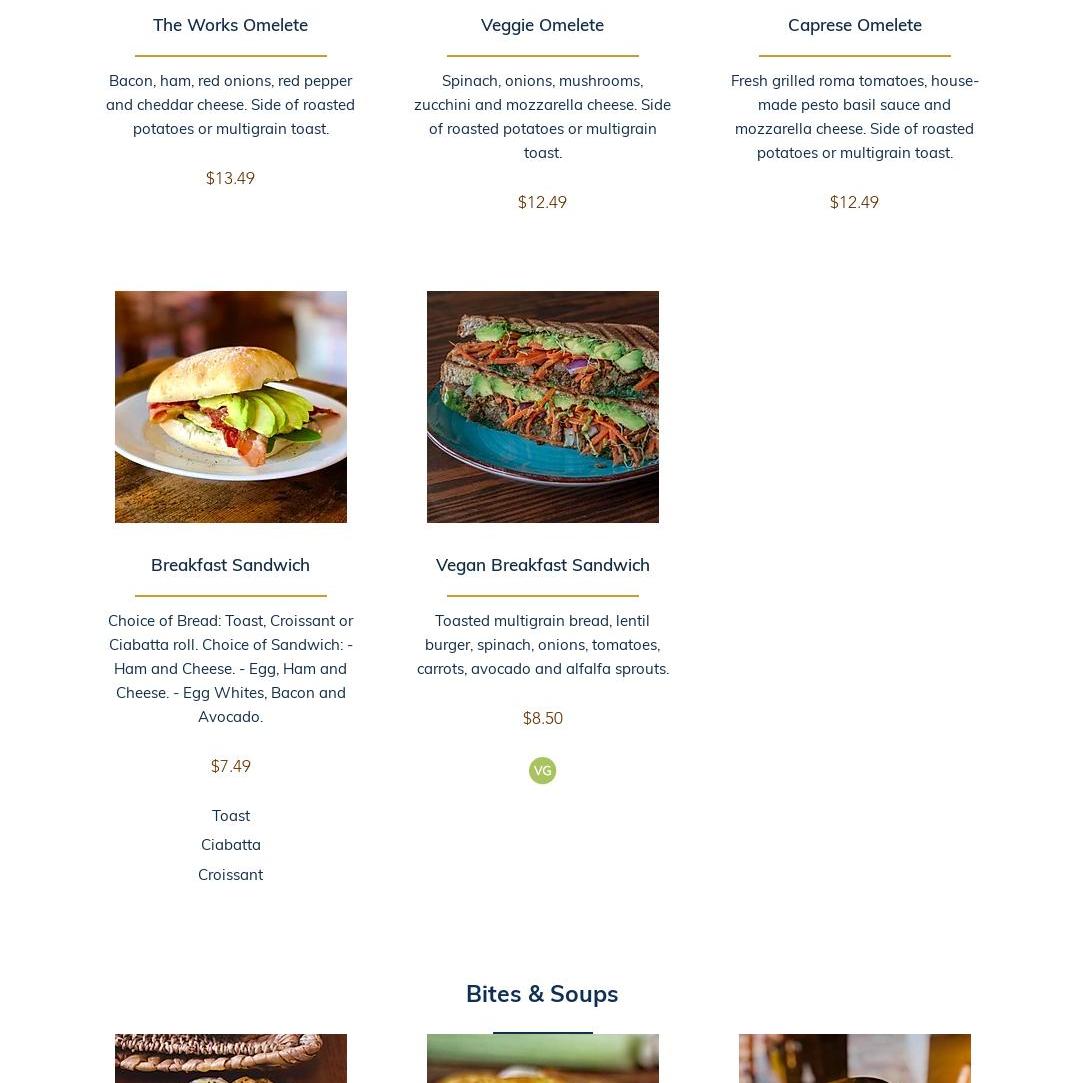 The Works Omelete

Bacon, ham, red onions, red pepper and cheddar cheese. Side of roasted potatoes or multigrain toast.

$13.49

Veggie Omelete

Spinach, onions, mushrooms, zucchini and mozzarella cheese. Side of roasted potatoes or multigrain toast.

$12.49

Caprese Omelete

Fresh grilled roma tomatoes, house-made pesto basil sauce and mozzarella cheese. Side of roasted potatoes or multigrain toast.

$12.49

Breakfast Sandwich

Choice of Bread: Toast, Croissant or Ciabatta roll. Choice of Sandwich: - Ham and Cheese. - Egg, Ham and Cheese. - Egg Whites, Bacon and Avocado.

$7.49

Toast
Ciabatta
Croissant

Vegan Breakfast Sandwich

Toasted multigrain bread, lentil burger, spinach, onions, tomatoes, carrots, avocado and alfalfa sprouts.

$8.50

VG

Bites & Soups